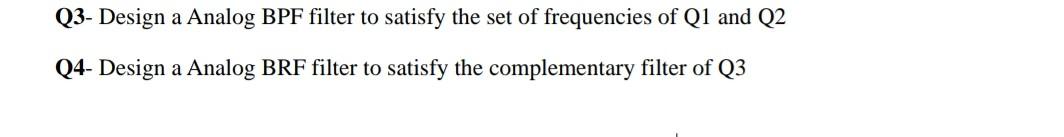 Q3- Design a Analog BPF filter to satisfy the set of frequencies of Q1 and Q2

Q4- Design a Analog BRF filter to satisfy the complementary filter of Q3